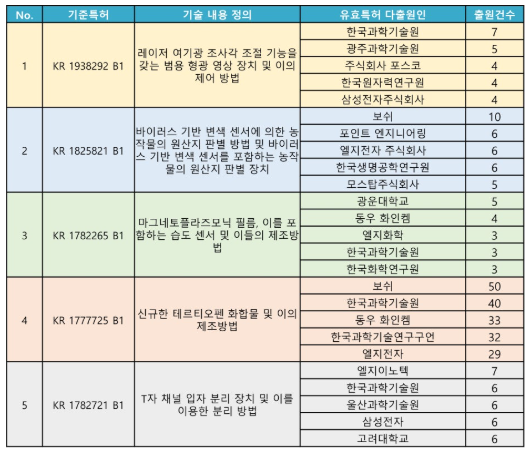 | No. | 기준특허 | 기술 내용 정의 | 유효특허 다출원인 | 출원건수 |
|---|---|---|---|---|
| 1 | KR 1938292 B1 | 레이저 여기광 조사각 조절 기능을 갖는 범용 형광 영상 장치 및 이의 제어 방법 | 한국과학기술원 | 7 |
| | | | 광주과학기술원 | 5 |
| | | | 주식회사 포스코 | 4 |
| | | | 한국원자력연구원 | 4 |
| | | | 삼성전자주식회사 | 4 |
| 2 | KR 1825821 B1 | 바이러스 기반 변색 센서에 의한 농작물의 원산지 판별 방법 및 바이러스 기반 변색 센서를 포함하는 농작물의 원산지 판별 장치 | 보쉬 | 10 |
| | | | 포인트 엔지니어링 | 6 |
| | | | 엘지전자 주식회사 | 6 |
| | | | 한국생명공학연구원 | 6 |
| | | | 모스탑주식회사 | 5 |
| 3 | KR 1782265 B1 | 마그네토플라즈모닉 필름, 이를 포함하는 습도 센서 및 이들의 제조방법 | 광운대학교 | 5 |
| | | | 동우 화인켐 | 4 |
| | | | 엘지화학 | 3 |
| | | | 한국과학기술원 | 3 |
| | | | 한국화학연구원 | 3 |
| 4 | KR 1777725 B1 | 신규한 테르티오펜 화합물 및 이의 제조방법 | 보쉬 | 50 |
| | | | 한국과학기술원 | 40 |
| | | | 동우 화인켐 | 33 |
| | | | 한국과학기술연구구언 | 32 |
| | | | 엘지전자 | 29 |
| 5 | KR 1782721 B1 | T자 채널 입자 분리 장치 및 이를 이용한 분리 방법 | 엘지이노텍 | 7 |
| | | | 한국과학기술원 | 6 |
| | | | 울산과학기술원 | 6 |
| | | | 삼성전자 | 6 |
| | | | 고려대학교 | 6 |